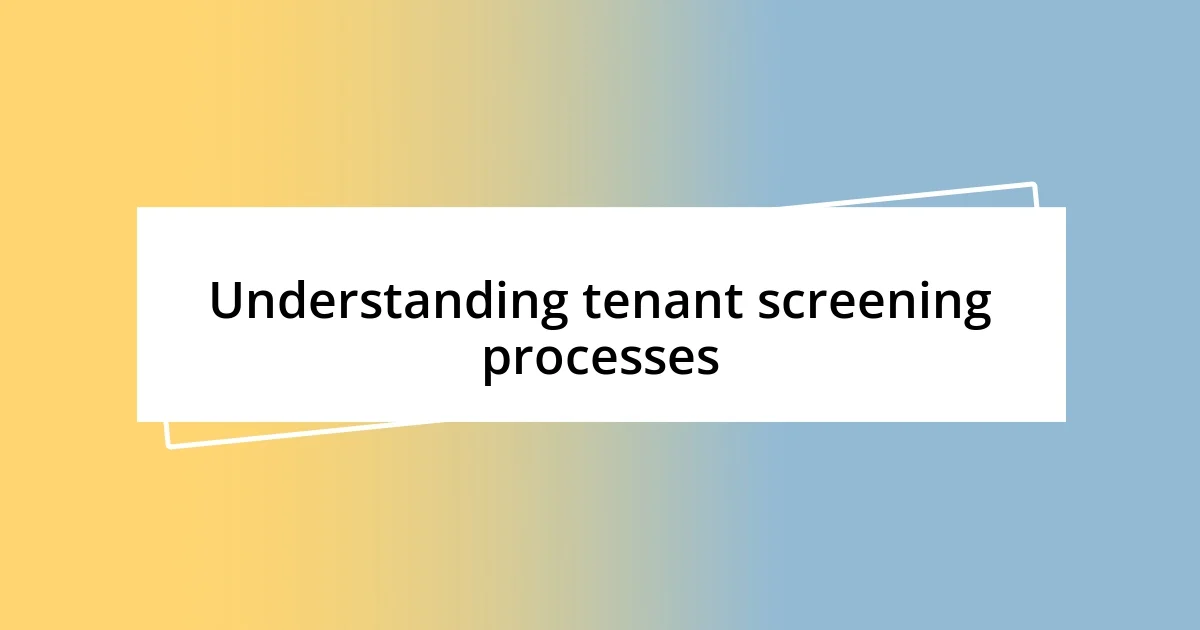 Understanding tenant screening processes